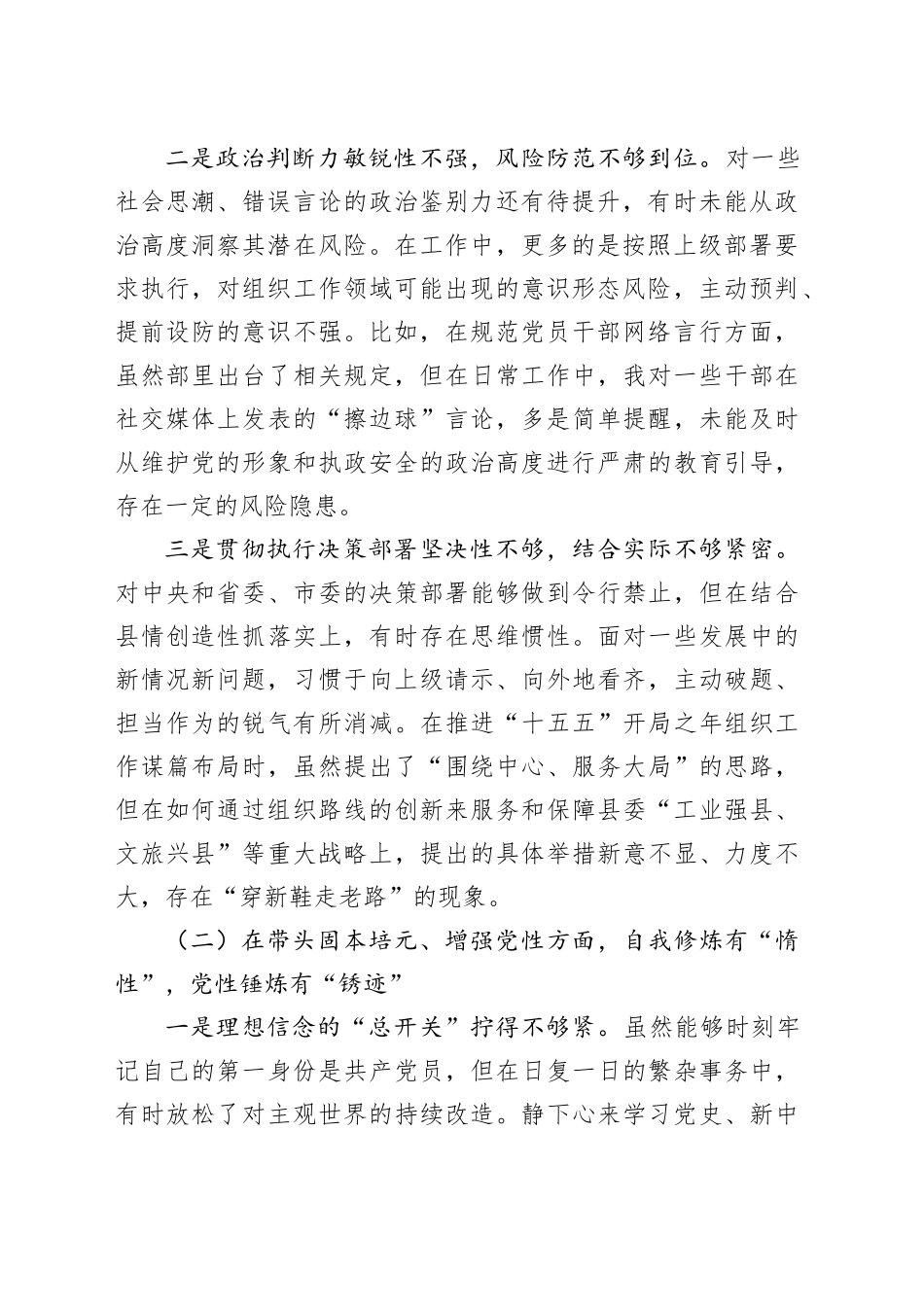 二是政治判断力敏锐性不强，风险防范不够到位。对一些社会思潮、错误言论的政治鉴别力还有待提升，有时未能从政治高度洞察其潜在风险。在工作中，更多的是按照上级部署要求执行，对组织工作领域可能出现的意识形态风险，主动预判、提前设防的意识不强。比如，在规范党员干部网络言行方面，虽然部里出台了相关规定，但在日常工作中，我对一些干部在社交媒体上发表的“擦边球”言论，多是简单提醒，未能及时从维护党的形象和执政安全的政治高度进行严肃的教育引导，存在一定的风险隐患。

三是贯彻执行决策部署坚决性不够，结合实际不够紧密。对中央和省委、市委的决策部署能够做到令行禁止，但在结合县情创造性抓落实上，有时存在思维惯性。面对一些发展中的新情况新问题，习惯于向上级请示、向外地看齐，主动破题、担当作为的锐气有所消减。在推进“十五五”开局之年组织工作谋篇布局时，虽然提出了“围绕中心、服务大局”的思路，但在如何通过组织路线的创新来服务和保障县委“工业强县、文旅兴县”等重大战略上，提出的具体举措新意不显、力度不大，存在“穿新鞋走老路”的现象。

（二）在带头固本培元、增强党性方面，自我修炼有“惰性”，党性锤炼有“锈迹”

一是理想信念的“总开关”拧得不够紧。虽然能够时刻牢记自己的第一身份是共产党员，但在日复一日的繁杂事务中，有时放松了对主观世界的持续改造。静下心来学习党史、新中